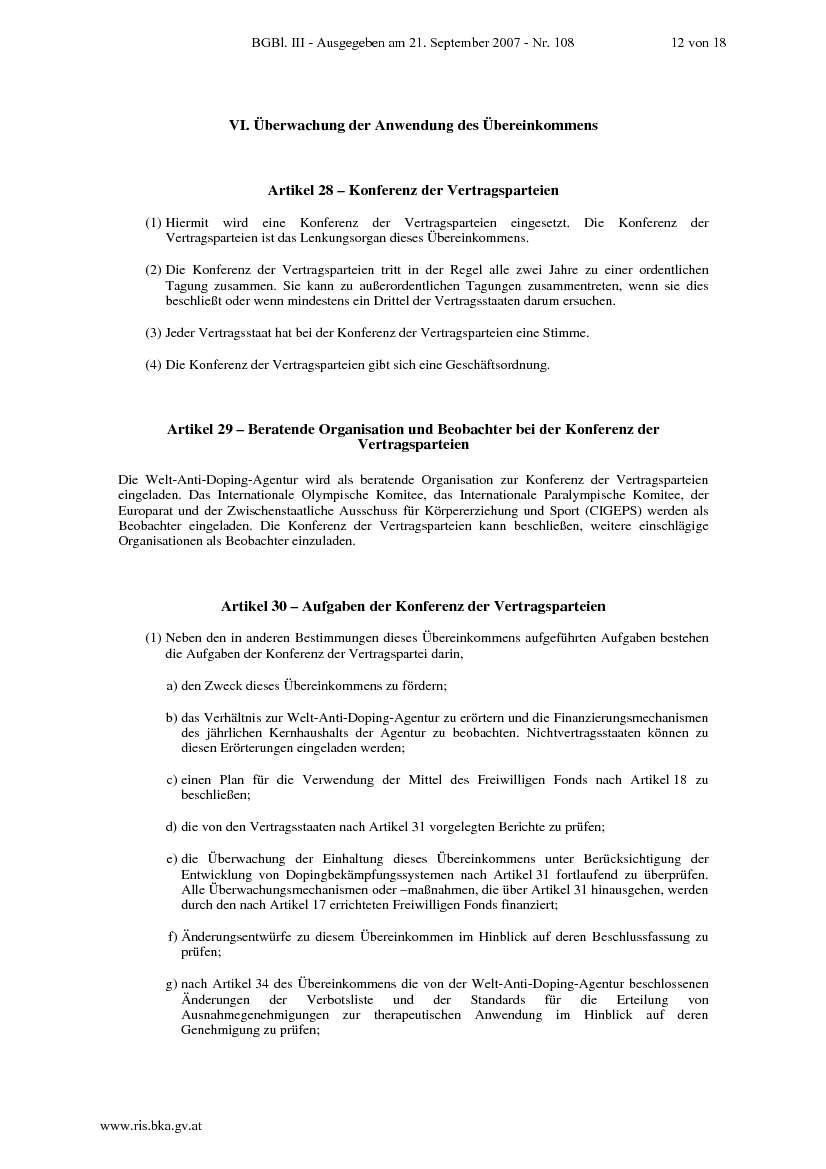 BGBl. III - Ausgegeben am 21. September 2007 - Nr. 108 12 von 18

VI. Überwachung der Anwendung des Übereinkommens

Artikel 28 – Konferenz der Vertragsparteien

(1) Hiermit wird eine Konferenz der Vertragsparteien eingesetzt. Die Konferenz der Vertragsparteien ist das Lenkungsorgan dieses Übereinkommens.

(2) Die Konferenz der Vertragsparteien tritt in der Regel alle zwei Jahre zu einer ordentlichen Tagung zusammen. Sie kann zu außerordentlichen Tagungen zusammentreten, wenn sie dies beschließt oder wenn mindestens ein Drittel der Vertragsstaaten darum ersuchen.

(3) Jeder Vertragsstaat hat bei der Konferenz der Vertragsparteien eine Stimme.

(4) Die Konferenz der Vertragsparteien gibt sich eine Geschäftsordnung.

Artikel 29 – Beratende Organisation und Beobachter bei der Konferenz der Vertragsparteien

Die Welt-Anti-Doping-Agentur wird als beratende Organisation zur Konferenz der Vertragsparteien eingeladen. Das Internationale Olympische Komitee, das Internationale Paralympische Komitee, der Europarat und der Zwischenstaatliche Ausschuss für Körpererziehung und Sport (CIGEPS) werden als Beobachter eingeladen. Die Konferenz der Vertragsparteien kann beschließen, weitere einschlägige Organisationen als Beobachter einzuladen.

Artikel 30 – Aufgaben der Konferenz der Vertragsparteien

(1) Neben den in anderen Bestimmungen dieses Übereinkommens aufgeführten Aufgaben bestehen die Aufgaben der Konferenz der Vertragspartei darin,

a) den Zweck dieses Übereinkommens zu fördern;

b) das Verhältnis zur Welt-Anti-Doping-Agentur zu erörtern und die Finanzierungsmechanismen des jährlichen Kernhaushalts der Agentur zu beobachten. Nichtvertragsstaaten können zu diesen Erörterungen eingeladen werden;

c) einen Plan für die Verwendung der Mittel des Freiwilligen Fonds nach Artikel 18 zu beschließen;

d) die von den Vertragsstaaten nach Artikel 31 vorgelegten Berichte zu prüfen;

e) die Überwachung der Einhaltung dieses Übereinkommens unter Berücksichtigung der Entwicklung von Dopingbekämpfungssystemen nach Artikel 31 fortlaufend zu überprüfen. Alle Überwachungsmechanismen oder –maßnahmen, die über Artikel 31 hinausgehen, werden durch den nach Artikel 17 errichteten Freiwilligen Fonds finanziert;

f) Änderungsentwürfe zu diesem Übereinkommen im Hinblick auf deren Beschlussfassung zu prüfen;

g) nach Artikel 34 des Übereinkommens die von der Welt-Anti-Doping-Agentur beschlossenen Änderungen der Verbotsliste und der Standards für die Erteilung von Ausnahmegenehmigungen zur therapeutischen Anwendung im Hinblick auf deren Genehmigung zu prüfen;

www.ris.bka.gv.at